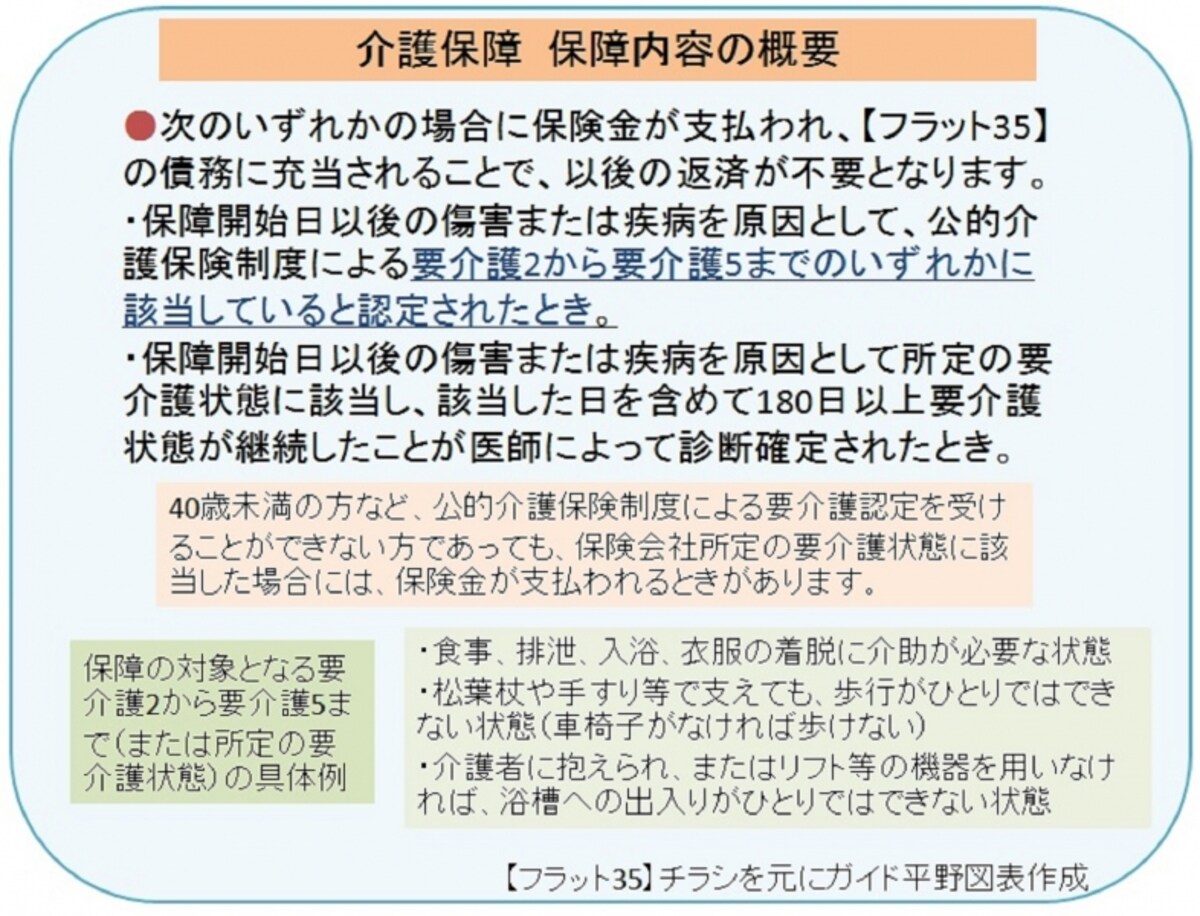 介護保障　保障内容の概要

●次のいずれかの場合に保険金が支払われ、【フラット35】の債務に充当されることで、以後の返済が不要となります。

・保障開始日以後の傷害または疾病を原因として、公的介護保険制度による要介護2から要介護5までのいずれかに該当していると認定されたとき。

・保障開始日以後の傷害または疾病を原因として所定の要介護状態に該当し、該当した日を含めて180日以上要介護状態が継続したことが医師によって診断確定されたとき。

40歳未満の方など、公的介護保険制度による要介護認定を受けることができない方であっても、保険会社所定の要介護状態に該当した場合には、保険金が支払われるときがあります。

保障の対象となる要介護2から要介護5まで（または所定の要介護状態）の具体例

・食事、排泄、入浴、衣服の着脱に介助が必要な状態
・松葉杖や手すり等で支えても、歩行がひとりではできない状態（車椅子がなければ歩けない）
・介護者に抱えられ、またはリフト等の機器を用いなければ、浴槽への出入りがひとりではできない状態

【フラット35】チラシを元にガイド平野図表作成